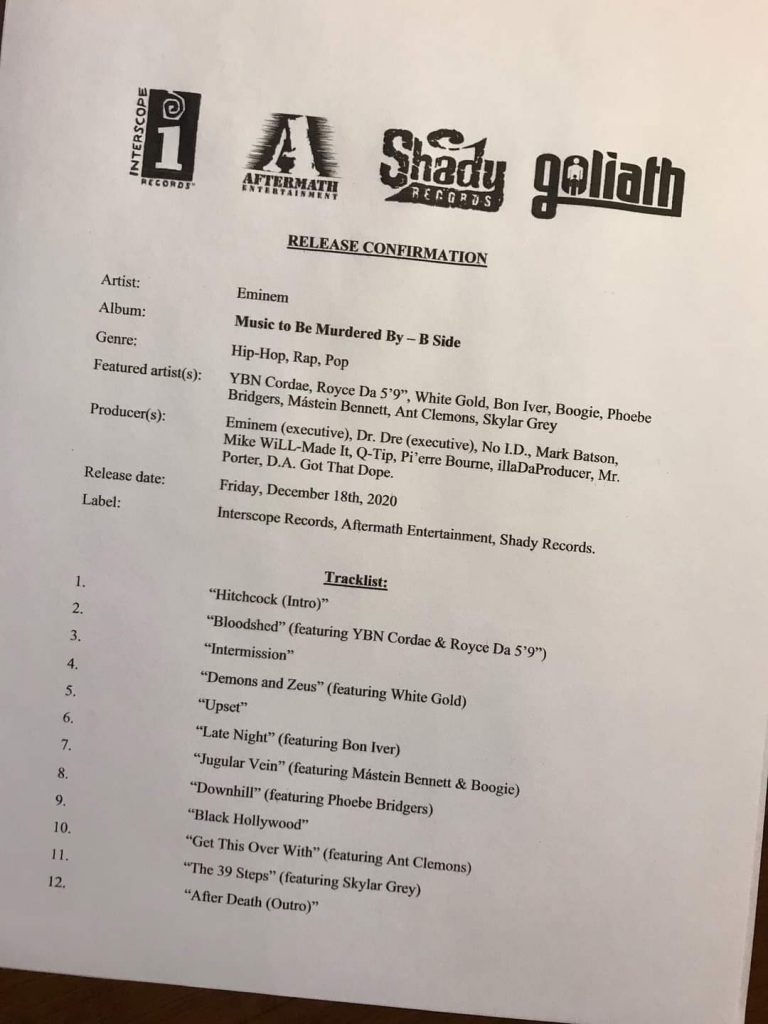 INTERSCOPE RECORDS AFTERMATH ENTERTAINMENT Shady RECORDS goliath

RELEASE CONFIRMATION

Artist: Eminem
Album: Music to Be Murdered By – B Side
Genre: Hip-Hop, Rap, Pop
Featured artist(s): YBN Cordae, Royce Da 5'9", White Gold, Bon Iver, Boogie, Phoebe Bridgers, Mástein Bennett, Ant Clemons, Skylar Grey
Producer(s): Eminem (executive), Dr. Dre (executive), No I.D., Mark Batson, Mike WiLL-Made It, Q-Tip, Pi'erre Bourne, illaDaProducer, Mr. Porter, D.A. Got That Dope.
Release date: Friday, December 18th, 2020
Label: Interscope Records, Aftermath Entertainment, Shady Records.

Tracklist:

1. "Hitchcock (Intro)"
2. "Bloodshed" (featuring YBN Cordae & Royce Da 5'9")
3. "Intermission"
4. "Demons and Zeus" (featuring White Gold)
5. "Upset"
6. "Late Night" (featuring Bon Iver)
7. "Jugular Vein" (featuring Mástein Bennett & Boogie)
8. "Downhill" (featuring Phoebe Bridgers)
9. "Black Hollywood"
10. "Get This Over With" (featuring Ant Clemons)
11. "The 39 Steps" (featuring Skylar Grey)
12. "After Death (Outro)"